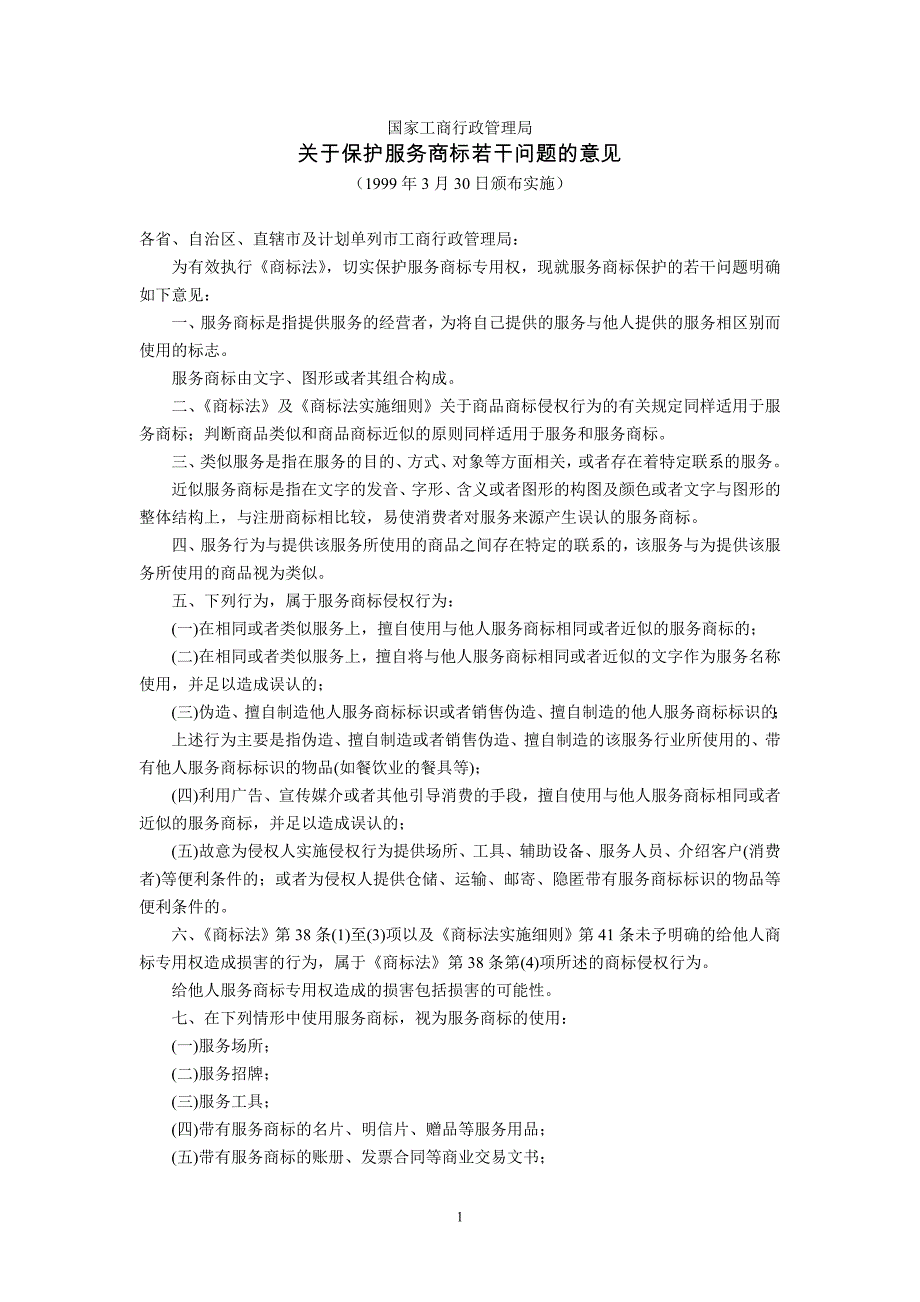 国家工商行政管理局
关于保护服务商标若干问题的意见
（1999 年 3 月 30 日颁布实施）

各省、自治区、直辖市及计划单列市工商行政管理局：

为有效执行《商标法》，切实保护服务商标专用权，现就服务商标保护的若干问题明确如下意见：

一、服务商标是指提供服务的经营者，为将自己提供的服务与他人提供的服务相区别而使用的标志。

服务商标由文字、图形或者其组合构成。

二、《商标法》及《商标法实施细则》关于商品商标侵权行为的有关规定同样适用于服务商标；判断商品类似和商品商标近似的原则同样适用于服务和服务商标。

三、类似服务是指在服务的目的、方式、对象等方面相关，或者存在着特定联系的服务。

近似服务商标是指在文字的发音、字形、含义或者图形的构图及颜色或者文字与图形的整体结构上，与注册商标相比较，易使消费者对服务来源产生误认的服务商标。

四、服务行为与提供该服务所使用的商品之间存在特定的联系的，该服务与为提供该服务所使用的商品视为类似。

五、下列行为，属于服务商标侵权行为：

(一)在相同或者类似服务上，擅自使用与他人服务商标相同或者近似的服务商标的；

(二)在相同或者类似服务上，擅自将与他人服务商标相同或者近似的文字作为服务名称使用，并足以造成误认的；

(三)伪造、擅自制造他人服务商标标识或者销售伪造、擅自制造的他人服务商标标识的；

上述行为主要是指伪造、擅自制造或者销售伪造、擅自制造的该服务行业所使用的、带有他人服务商标标识的物品(如餐饮业的餐具等)；

(四)利用广告、宣传媒介或者其他引导消费的手段，擅自使用与他人服务商标相同或者近似的服务商标，并足以造成误认的；

(五)故意为侵权人实施侵权行为提供场所、工具、辅助设备、服务人员、介绍客户(消费者)等便利条件的；或者为侵权人提供仓储、运输、邮寄、隐匿带有服务商标标识的物品等便利条件的。

六、《商标法》第 38 条(1)至(3)项以及《商标法实施细则》第 41 条未予明确的给他人商标专用权造成损害的行为，属于《商标法》第 38 条第(4)项所述的商标侵权行为。

给他人服务商标专用权造成的损害包括损害的可能性。

七、在下列情形中使用服务商标，视为服务商标的使用：

(一)服务场所；

(二)服务招牌；

(三)服务工具；

(四)带有服务商标的名片、明信片、赠品等服务用品；

(五)带有服务商标的账册、发票合同等商业交易文书；

1